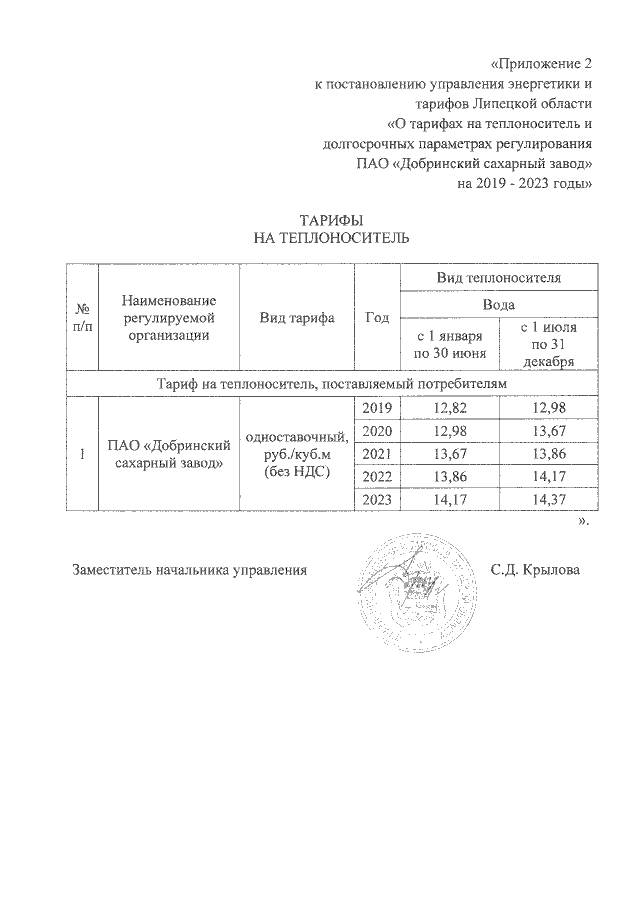 «Приложение 2
к постановлению управления энергетики и
тарифов Липецкой области
«О тарифах на теплоноситель и
долгосрочных параметрах регулирования
ПАО «Добринский сахарный завод»
на 2019 - 2023 годы»

ТАРИФЫ
НА ТЕПЛОНОСИТЕЛЬ

| № п/п | Наименование регулируемой организации | Вид тарифа | Год | Вид теплоносителя | |
|---|---|---|---|---|---|
| | | | | Вода | |
| | | | | с 1 января по 30 июня | с 1 июля по 31 декабря |
| Тариф на теплоноситель, поставляемый потребителям | | | | | |
| 1 | ПАО «Добринский сахарный завод» | одноставочный, руб./куб.м (без НДС) | 2019 | 12,82 | 12,98 |
| | | | 2020 | 12,98 | 13,67 |
| | | | 2021 | 13,67 | 13,86 |
| | | | 2022 | 13,86 | 14,17 |
| | | | 2023 | 14,17 | 14,37 |

».

Заместитель начальника управления С.Д. Крылова